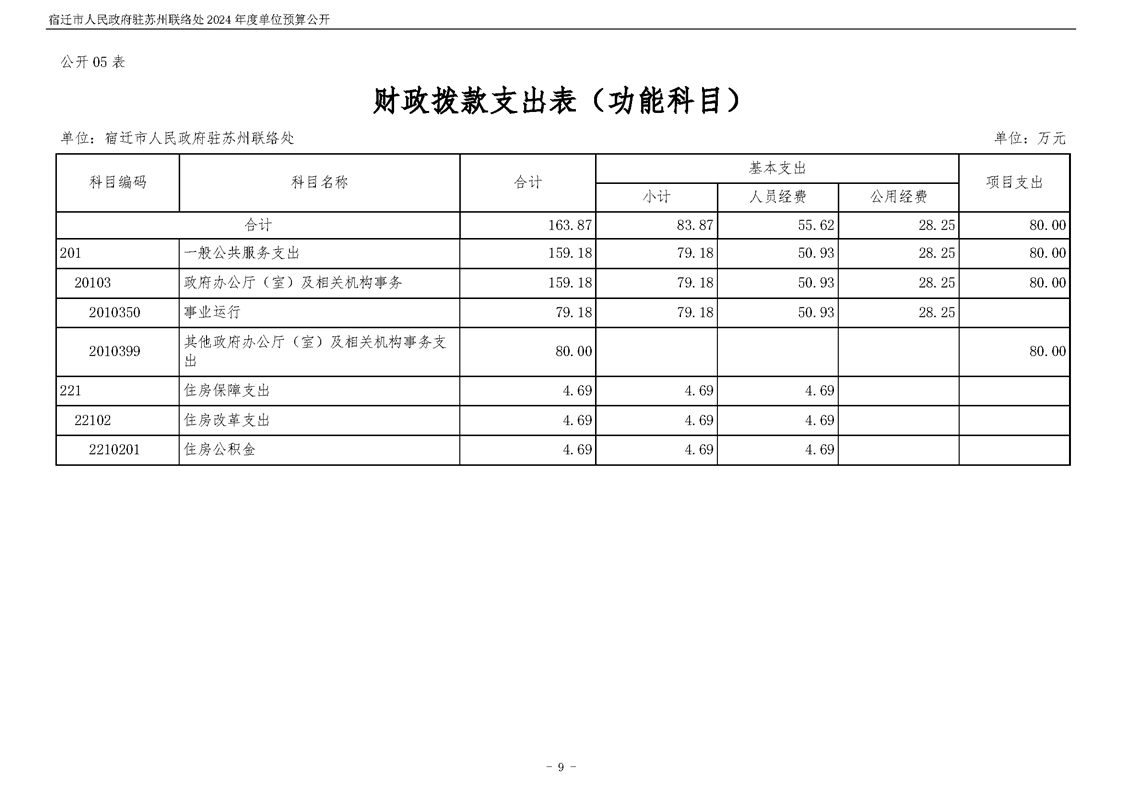 宿迁市人民政府驻苏州联络处 2024 年度单位预算公开

公开 05 表

财政拨款支出表（功能科目）

单位：宿迁市人民政府驻苏州联络处

单位：万元

| 科目编码 | 科目名称 | 合计 | 基本支出 小计 | 基本支出 人员经费 | 基本支出 公用经费 | 项目支出 |
|---|---|---|---|---|---|---|
| 合计 | | 163.87 | 83.87 | 55.62 | 28.25 | 80.00 |
| 201 | 一般公共服务支出 | 159.18 | 79.18 | 50.93 | 28.25 | 80.00 |
| 20103 | 政府办公厅（室）及相关机构事务 | 159.18 | 79.18 | 50.93 | 28.25 | 80.00 |
| 2010350 | 事业运行 | 79.18 | 79.18 | 50.93 | 28.25 | |
| 2010399 | 其他政府办公厅（室）及相关机构事务支出 | 80.00 | | | | 80.00 |
| 221 | 住房保障支出 | 4.69 | 4.69 | 4.69 | | |
| 22102 | 住房改革支出 | 4.69 | 4.69 | 4.69 | | |
| 2210201 | 住房公积金 | 4.69 | 4.69 | 4.69 | | |

- 9 -